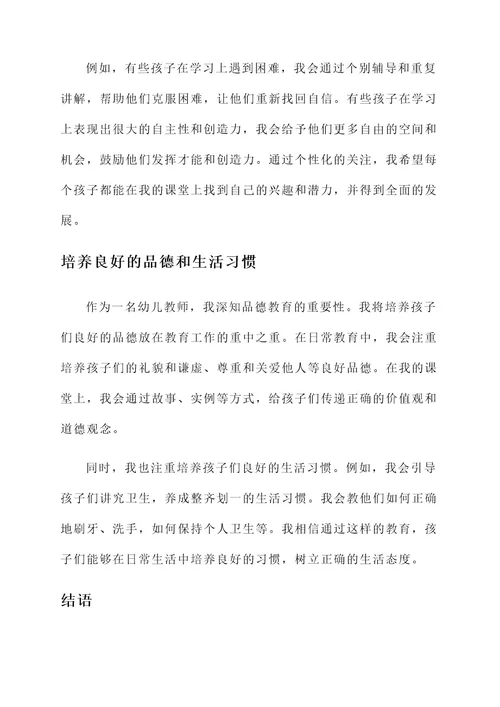 例如，有些孩子在学习上遇到困难，我会通过个别辅导和重复讲解，帮助他们克服困难，让他们重新找回自信。有些孩子在学习上表现出很大的自主性和创造力，我会给予他们更多自由的空间和机会，鼓励他们发挥才能和创造力。通过个性化的关注，我希望每个孩子都能在我的课堂上找到自己的兴趣和潜力，并得到全面的发展。

培养良好的品德和生活习惯

作为一名幼儿教师，我深知品德教育的重要性。我将培养孩子们良好的品德放在教育工作的重中之重。在日常教育中，我会注重培养孩子们的礼貌和谦虚、尊重和关爱他人等良好品德。在我的课堂上，我会通过故事、实例等方式，给孩子们传递正确的价值观和道德观念。

同时，我也注重培养孩子们良好的生活习惯。例如，我会引导孩子们讲究卫生，养成整齐划一的生活习惯。我会教他们如何正确地刷牙、洗手，如何保持个人卫生等。我相信通过这样的教育，孩子们能够在日常生活中培养良好的习惯，树立正确的生活态度。

结语